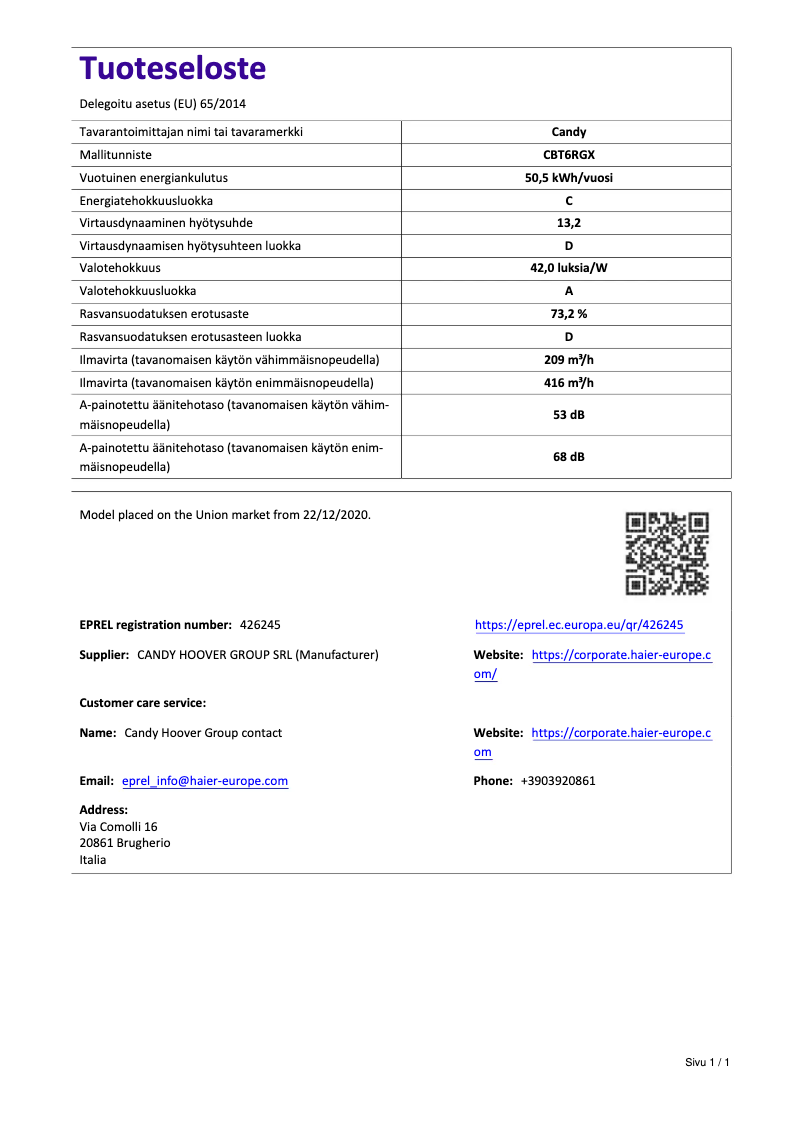 Tuoteseloste

Delegoitu asetus (EU) 65/2014

| Tavarantoimittajan nimi tai tavaramerkki | Candy |
|---|---|
| Mallitunniste | CBT6RGX |
| Vuotuinen energiankulutus | 50,5 kWh/vuosi |
| Energiatehokkuusluokka | C |
| Virtausdynaaminen hyötysuhde | 13,2 |
| Virtausdynaamisen hyötysuhteen luokka | D |
| Valotehokkuus | 42,0 luksia/W |
| Valotehokkuusluokka | A |
| Rasvansuodatuksen erotusaste | 73,2 % |
| Rasvansuodatuksen erotusasteen luokka | D |
| Ilmavirta (tavanomaisen käytön vähimmäisnopeudella) | 209 m³/h |
| Ilmavirta (tavanomaisen käytön enimmäisnopeudella) | 416 m³/h |
| A-painotettu äänitehotaso (tavanomaisen käytön vähimmäisnopeudella) | 53 dB |
| A-painotettu äänitehotaso (tavanomaisen käytön enimmäisnopeudella) | 68 dB |

Model placed on the Union market from 22/12/2020.

EPREL registration number: 426245

https://eprel.ec.europa.eu/qr/426245

Supplier: CANDY HOOVER GROUP SRL (Manufacturer)

Website: https://corporate.haier-europe.com/

Customer care service:

Name: Candy Hoover Group contact

Website: https://corporate.haier-europe.com

Email: eprel_info@haier-europe.com

Phone: +3903920861

Address:
Via Comolli 16
20861 Brugherio
Italia

Sivu 1 / 1